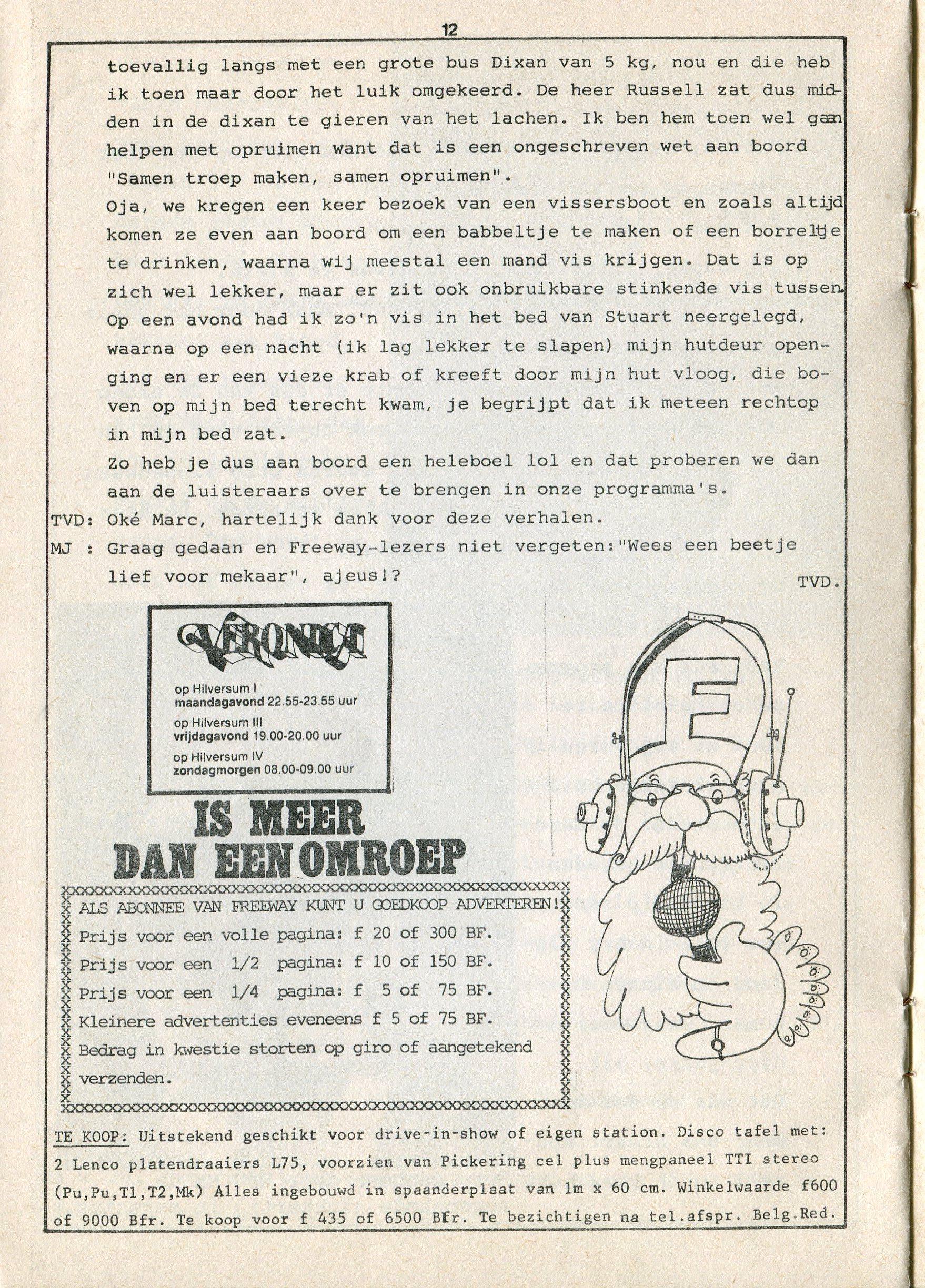 12

toevallig langs met een grote bus Dixan van 5 kg, nou en die heb ik toen maar door het luik omgekeerd. De heer Russell zat dus midden in de dixan te gieren van het lachen. Ik ben hem toen wel gaan helpen met opruimen want dat is een ongeschreven wet aan boord "Samen troep maken, samen opruimen".
Oja, we kregen een keer bezoek van een vissersboot en zoals altijd komen ze even aan boord om een babbeltje te maken of een borreltje te drinken, waarna wij meestal een mand vis krijgen. Dat is op zich wel lekker, maar er zit ook onbruikbare stinkende vis tussen. Op een avond had ik zo'n vis in het bed van Stuart neergelegd, waarna op een nacht (ik lag lekker te slapen) mijn hutdeur openging en er een vieze krab of kreeft door mijn hut vloog, die boven op mijn bed terecht kwam, je begrijpt dat ik meteen rechtop in mijn bed zat.
Zo heb je dus aan boord een heleboel lol en dat proberen we dan aan de luisteraars over te brengen in onze programma's.
TVD: Oké Marc, hartelijk dank voor deze verhalen.
MJ : Graag gedaan en Freeway-lezers niet vergeten:"Wees een beetje lief voor mekaar", ajeus!?
TVD.

VERONICA
op Hilversum I
maandagavond 22.55-23.55 uur
op Hilversum III
vrijdagavond 19.00-20.00 uur
op Hilversum IV
zondagmorgen 08.00-09.00 uur
IS MEER DAN EEN OMROEP

F

ALS ABONNEE VAN FREEWAY KUNT U GOEDKOOP ADVERTEREN!
Prijs voor een volle pagina: f 20 of 300 BF.
Prijs voor een 1/2 pagina: f 10 of 150 BF.
Prijs voor een 1/4 pagina: f 5 of 75 BF.
Kleinere advertenties eveneens f 5 of 75 BF.
Bedrag in kwestie storten op giro of aangetekend verzenden.

TE KOOP: Uitstekend geschikt voor drive-in-show of eigen station. Disco tafel met: 2 Lenco platendraaiers L75, voorzien van Pickering cel plus mengpaneel TTI stereo (Pu,Pu,T1,T2,Mk) Alles ingebouwd in spaanderplaat van 1m x 60 cm. Winkelwaarde f600 of 9000 Bfr. Te koop voor f 435 of 6500 Bfr. Te bezichtigen na tel.afspr. Belg.Red.